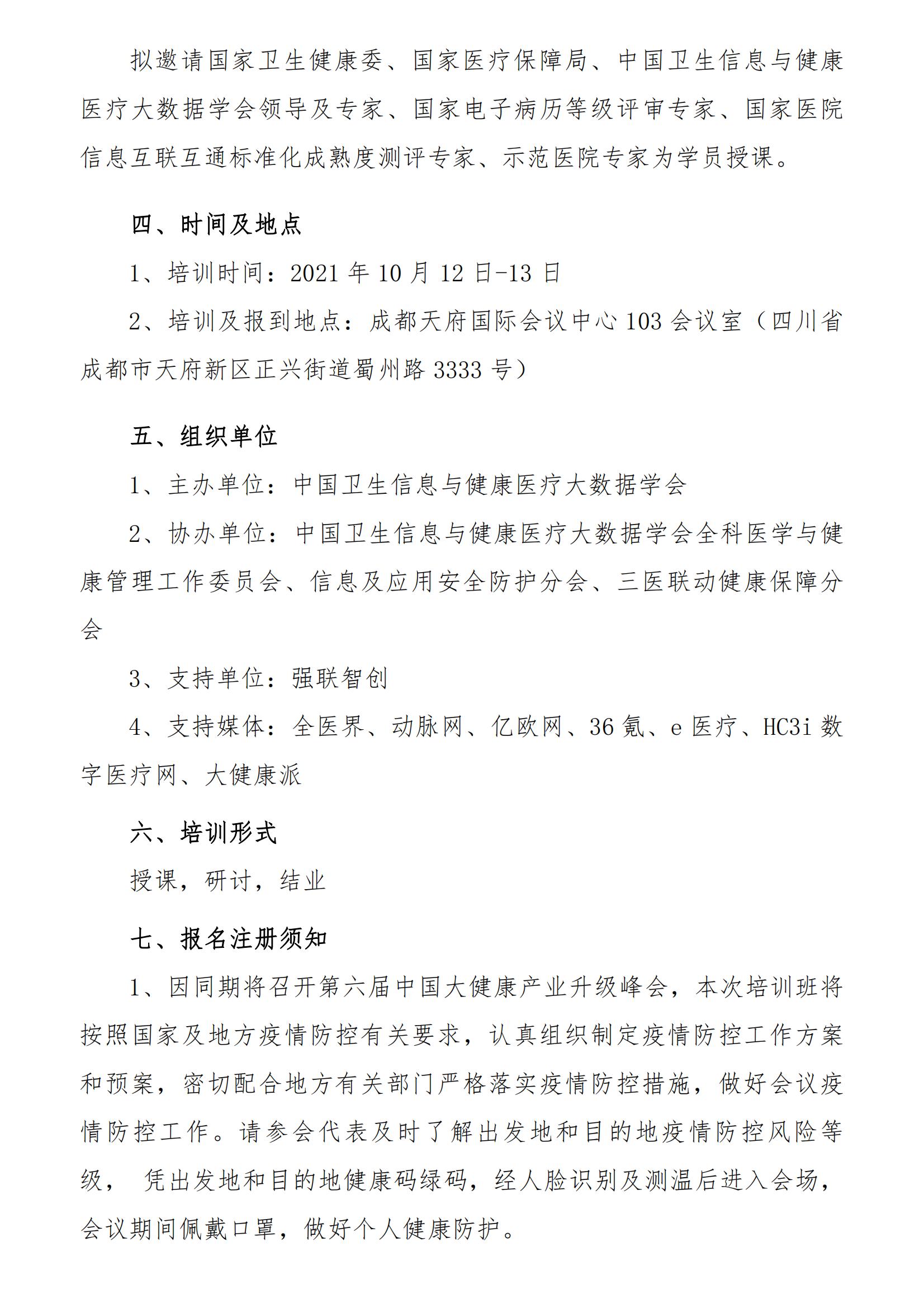 拟邀请国家卫生健康委、国家医疗保障局、中国卫生信息与健康医疗大数据学会领导及专家、国家电子病历等级评审专家、国家医院信息互联互通标准化成熟度测评专家、示范医院专家为学员授课。

四、时间及地点

1、培训时间：2021 年 10 月 12 日-13 日

2、培训及报到地点：成都天府国际会议中心 103 会议室（四川省成都市天府新区正兴街道蜀州路 3333 号）

五、组织单位

1、主办单位：中国卫生信息与健康医疗大数据学会

2、协办单位：中国卫生信息与健康医疗大数据学会全科医学与健康管理工作委员会、信息及应用安全防护分会、三医联动健康保障分会

3、支持单位：强联智创

4、支持媒体：全医界、动脉网、亿欧网、36 氪、e 医疗、HC3i 数字医疗网、大健康派

六、培训形式

授课，研讨，结业

七、报名注册须知

1、因同期将召开第六届中国大健康产业升级峰会，本次培训班将按照国家及地方疫情防控有关要求，认真组织制定疫情防控工作方案和预案，密切配合地方有关部门严格落实疫情防控措施，做好会议疫情防控工作。请参会代表及时了解出发地和目的地疫情防控风险等级， 凭出发地和目的地健康码绿码，经人脸识别及测温后进入会场，会议期间佩戴口罩，做好个人健康防护。